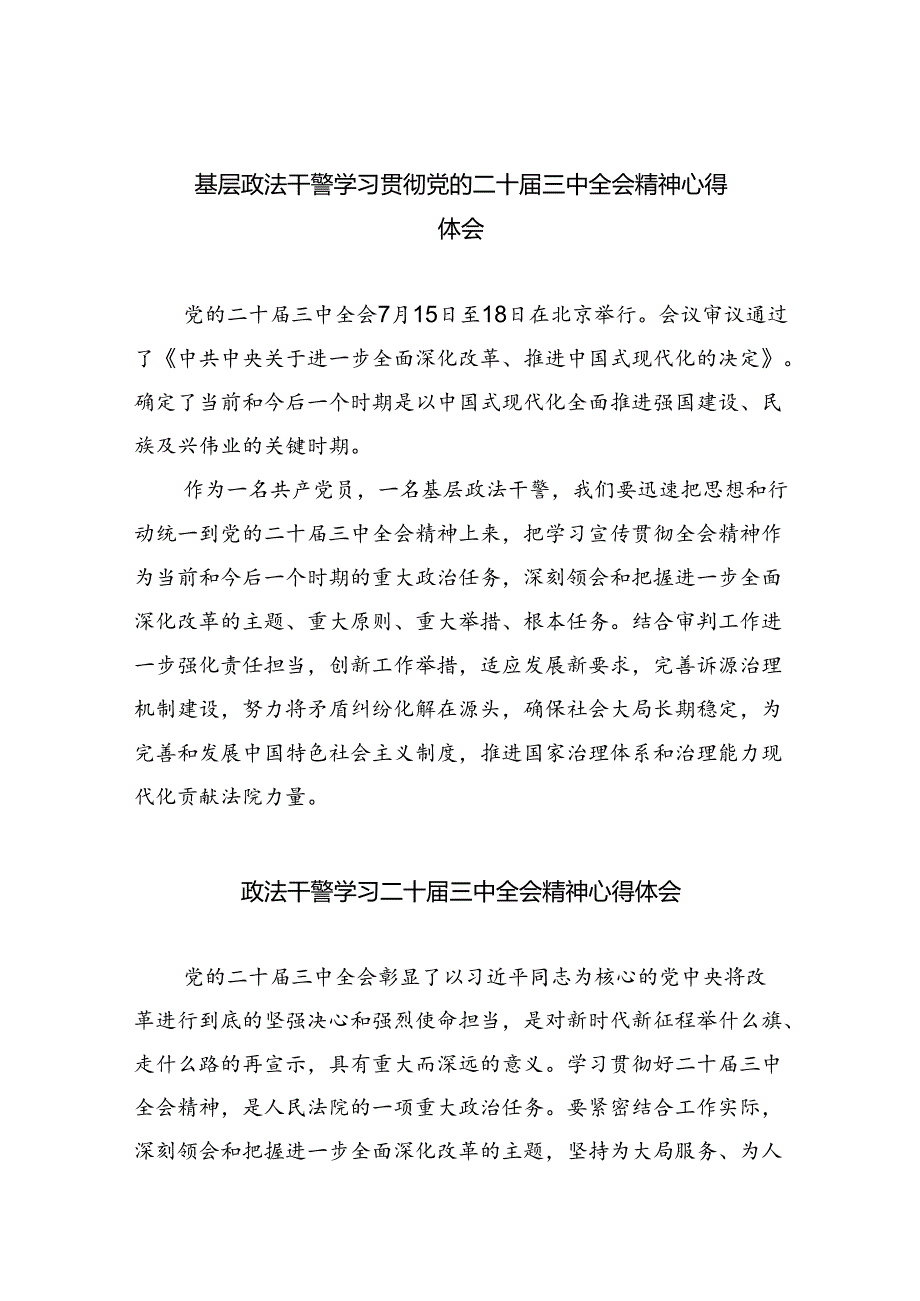 基层政法干警学习贯彻党的二十届三中全会精神心得体会

党的二十届三中全会7月15日至18日在北京举行。会议审议通过了《中共中央关于进一步全面深化改革、推进中国式现代化的决定》。确定了当前和今后一个时期是以中国式现代化全面推进强国建设、民族及兴伟业的关键时期。

作为一名共产党员，一名基层政法干警，我们要迅速把思想和行动统一到党的二十届三中全会精神上来，把学习宣传贯彻全会精神作为当前和今后一个时期的重大政治任务，深刻领会和把握进一步全面深化改革的主题、重大原则、重大举措、根本任务。结合审判工作进一步强化责任担当，创新工作举措，适应发展新要求，完善诉源治理机制建设，努力将矛盾纠纷化解在源头，确保社会大局长期稳定，为完善和发展中国特色社会主义制度，推进国家治理体系和治理能力现代化贡献法院力量。

政法干警学习二十届三中全会精神心得体会

党的二十届三中全会彰显了以习近平同志为核心的党中央将改革进行到底的坚强决心和强烈使命担当，是对新时代新征程举什么旗、走什么路的再宣示，具有重大而深远的意义。学习贯彻好二十届三中全会精神，是人民法院的一项重大政治任务。要紧密结合工作实际，深刻领会和把握进一步全面深化改革的主题，坚持为大局服务、为人